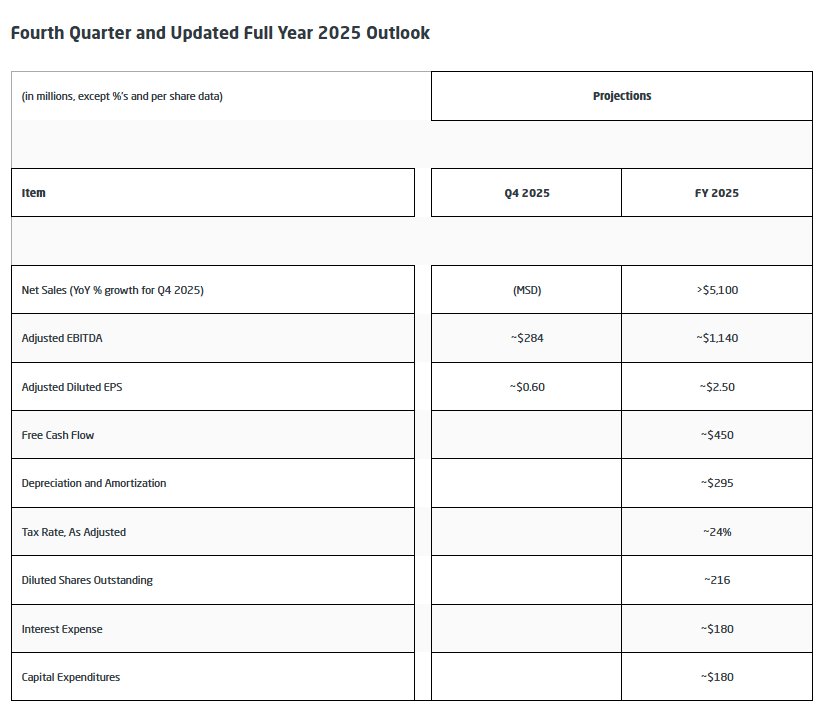 Fourth Quarter and Updated Full Year 2025 Outlook

| (in millions, except %'s and per share data) | Projections | |
|---|---|---|
| Item | Q4 2025 | FY 2025 |
| Net Sales (YoY % growth for Q4 2025) | (MSD) | >\$5,100 |
| Adjusted EBITDA | ~\$284 | ~\$1,140 |
| Adjusted Diluted EPS | ~\$0.60 | ~\$2.50 |
| Free Cash Flow | | ~\$450 |
| Depreciation and Amortization | | ~\$295 |
| Tax Rate, As Adjusted | | ~24% |
| Diluted Shares Outstanding | | ~216 |
| Interest Expense | | ~\$180 |
| Capital Expenditures | | ~\$180 |